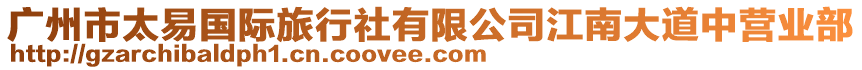 广州市太易国际旅行社有限公司江南大道中营业部
http://gzarchibaldph1.cn.coovee.com